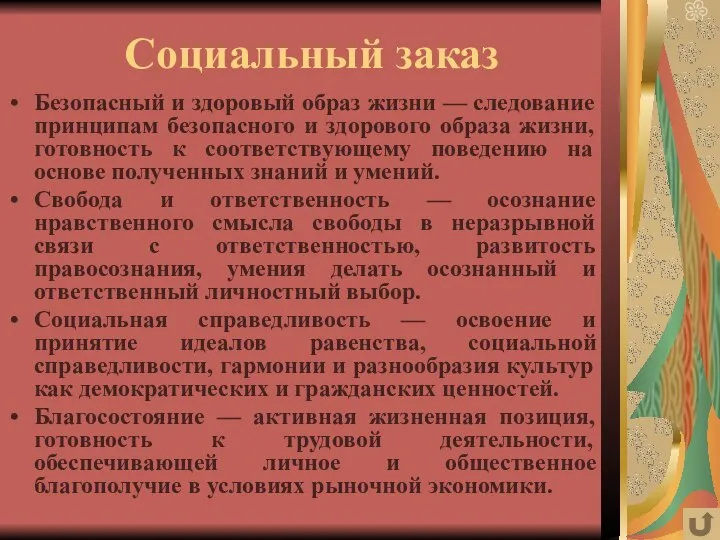 Социальный заказ

• Безопасный и здоровый образ жизни — следование принципам безопасного и здорового образа жизни, готовность к соответствующему поведению на основе полученных знаний и умений.

• Свобода и ответственность — осознание нравственного смысла свободы в неразрывной связи с ответственностью, развитость правосознания, умения делать осознанный и ответственный личностный выбор.

• Социальная справедливость — освоение и принятие идеалов равенства, социальной справедливости, гармонии и разнообразия культур как демократических и гражданских ценностей.

• Благосостояние — активная жизненная позиция, готовность к трудовой деятельности, обеспечивающей личное и общественное благополучие в условиях рыночной экономики.